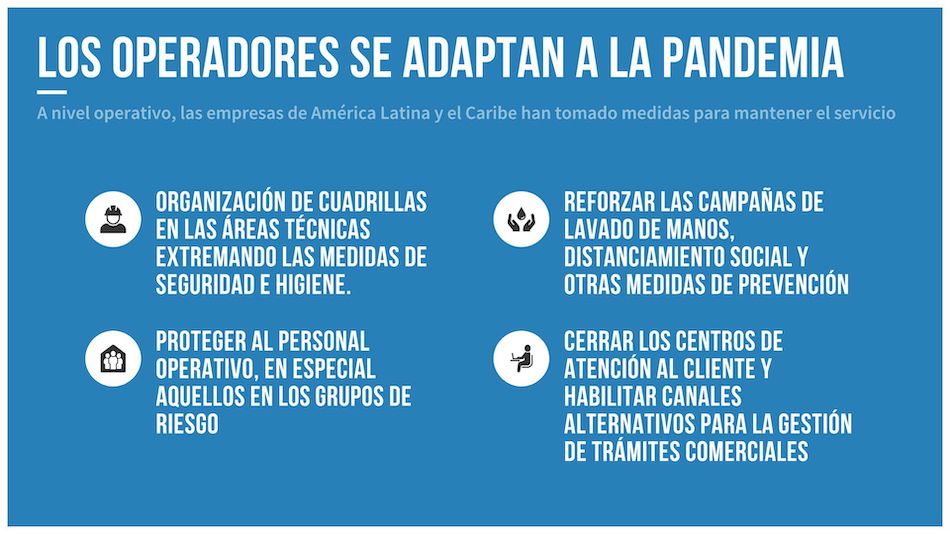 LOS OPERADORES SE ADAPTAN A LA PANDEMIA

A nivel operativo, las empresas de América Latina y el Caribe han tomado medidas para mantener el servicio

ORGANIZACIÓN DE CUADRILLAS EN LAS ÁREAS TÉCNICAS EXTREMANDO LAS MEDIDAS DE SEGURIDAD E HIGIENE.

PROTEGER AL PERSONAL OPERATIVO, EN ESPECIAL AQUELLOS EN LOS GRUPOS DE RIESGO

REFORZAR LAS CAMPAÑAS DE LAVADO DE MANOS, DISTANCIAMIENTO SOCIAL Y OTRAS MEDIDAS DE PREVENCIÓN

CERRAR LOS CENTROS DE ATENCIÓN AL CLIENTE Y HABILITAR CANALES ALTERNATIVOS PARA LA GESTIÓN DE TRÁMITES COMERCIALES